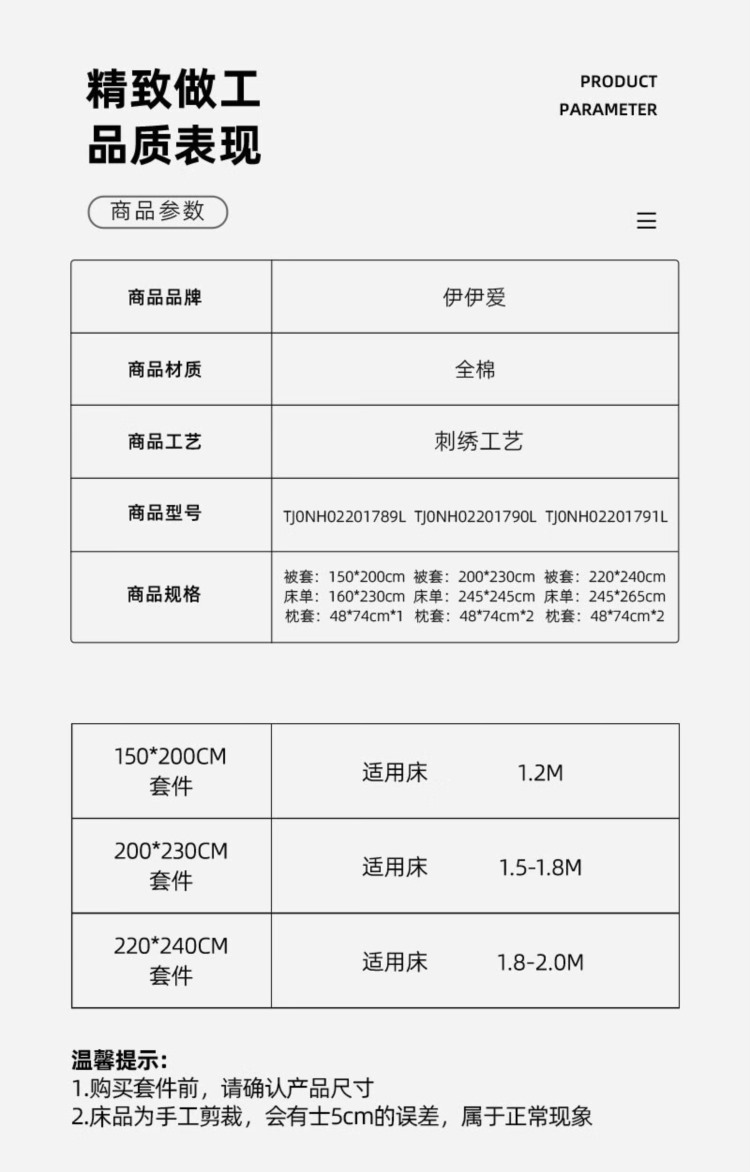 精致做工
品质表现

PRODUCT
PARAMETER

商品参数

| 商品品牌 | 伊伊爱 |
|---|---|
| 商品材质 | 全棉 |
| 商品工艺 | 刺绣工艺 |
| 商品型号 | TJ0NH02201789L TJ0NH02201790L TJ0NH02201791L |
| 商品规格 | 被套：150\*200cm 被套：200\*230cm 被套：220\*240cm 床单：160\*230cm 床单：245\*245cm 床单：245\*265cm 枕套：48\*74cm\*1 枕套：48\*74cm\*2 枕套：48\*74cm\*2 |

| 150\*200CM 套件 | 适用床 1.2M |
|---|---|
| 200\*230CM 套件 | 适用床 1.5-1.8M |
| 220\*240CM 套件 | 适用床 1.8-2.0M |

温馨提示：
1.购买套件前，请确认产品尺寸
2.床品为手工剪裁，会有士5cm的误差，属于正常现象